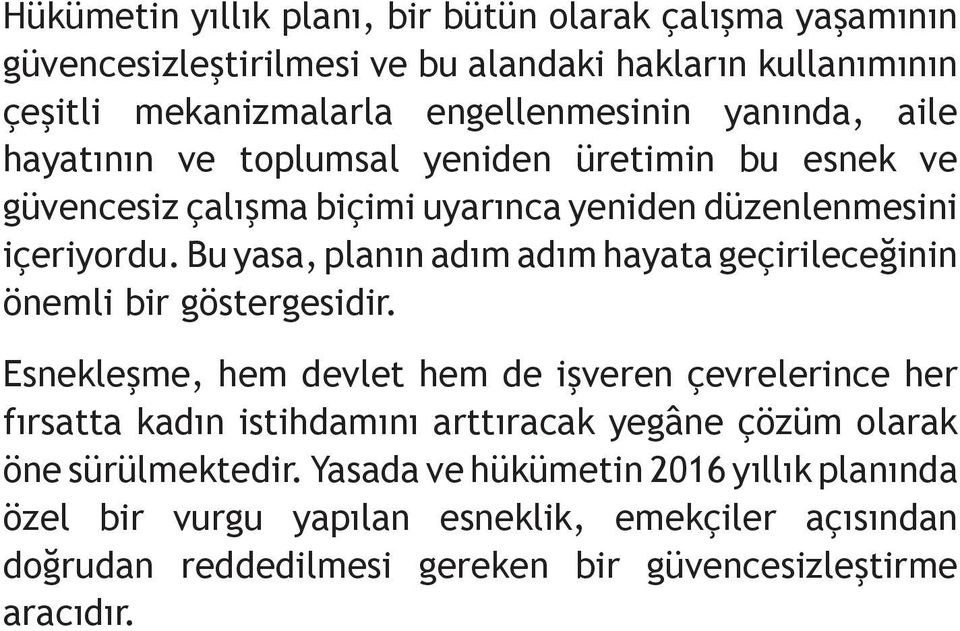 Hükümetin yıllık planı, bir bütün olarak çalışma yaşamının güvencesizleştirilmesi ve bu alandaki hakların kullanımının çeşitli mekanizmalarla engellenmesinin yanında, aile hayatının ve toplumsal yeniden üretimin bu esnek ve güvencesiz çalışma biçimi uyarınca yeniden düzenlenmesini içeriyordu. Bu yasa, planın adım adım hayata geçirileceğinin önemli bir göstergesidir.

Esnekleşme, hem devlet hem de işveren çevrelerince her fırsatta kadın istihdamını arttıracak yegâne çözüm olarak öne sürülmektedir. Yasada ve hükümetin 2016 yıllık planında özel bir vurgu yapılan esneklik, emekçiler açısından doğrudan reddedilmesi gereken bir güvencesizleştirme aracıdır.